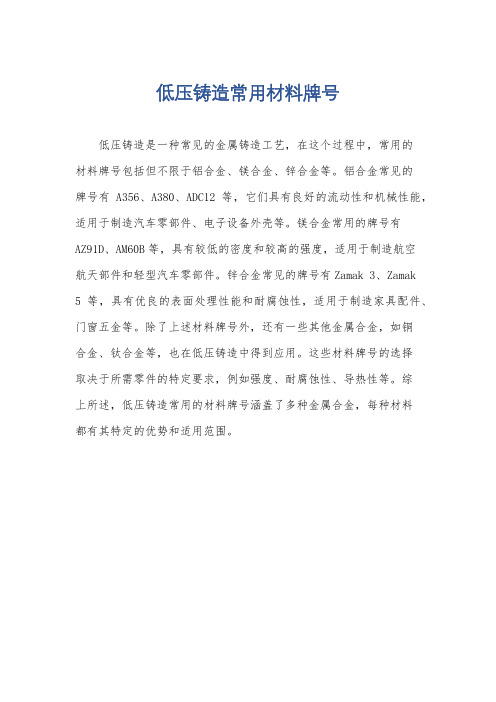 低压铸造常用材料牌号

低压铸造是一种常见的金属铸造工艺，在这个过程中，常用的材料牌号包括但不限于铝合金、镁合金、锌合金等。铝合金常见的牌号有 A356、A380、ADC12 等，它们具有良好的流动性和机械性能，适用于制造汽车零部件、电子设备外壳等。镁合金常用的牌号有 AZ91D、AM60B 等，具有较低的密度和较高的强度，适用于制造航空航天部件和轻型汽车零部件。锌合金常见的牌号有 Zamak 3、Zamak 5 等，具有优良的表面处理性能和耐腐蚀性，适用于制造家具配件、门窗五金等。除了上述材料牌号外，还有一些其他金属合金，如铜合金、钛合金等，也在低压铸造中得到应用。这些材料牌号的选择取决于所需零件的特定要求，例如强度、耐腐蚀性、导热性等。综上所述，低压铸造常用的材料牌号涵盖了多种金属合金，每种材料都有其特定的优势和适用范围。